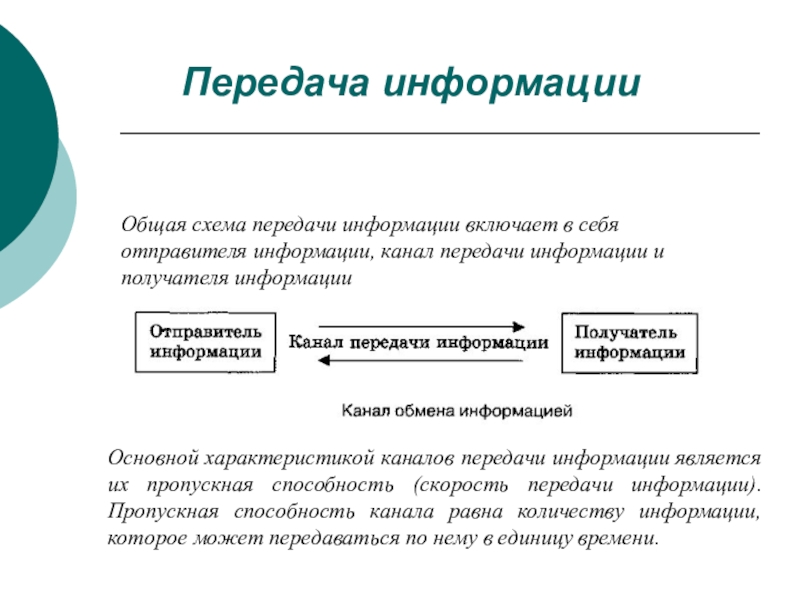 Передача информации

Общая схема передачи информации включает в себя отправителя информации, канал передачи информации и получателя информации

Отправитель информации

Канал передачи информации

Получатель информации

Канал обмена информацией

Основной характеристикой каналов передачи информации является их пропускная способность (скорость передачи информации). Пропускная способность канала равна количеству информации, которое может передаваться по нему в единицу времени.